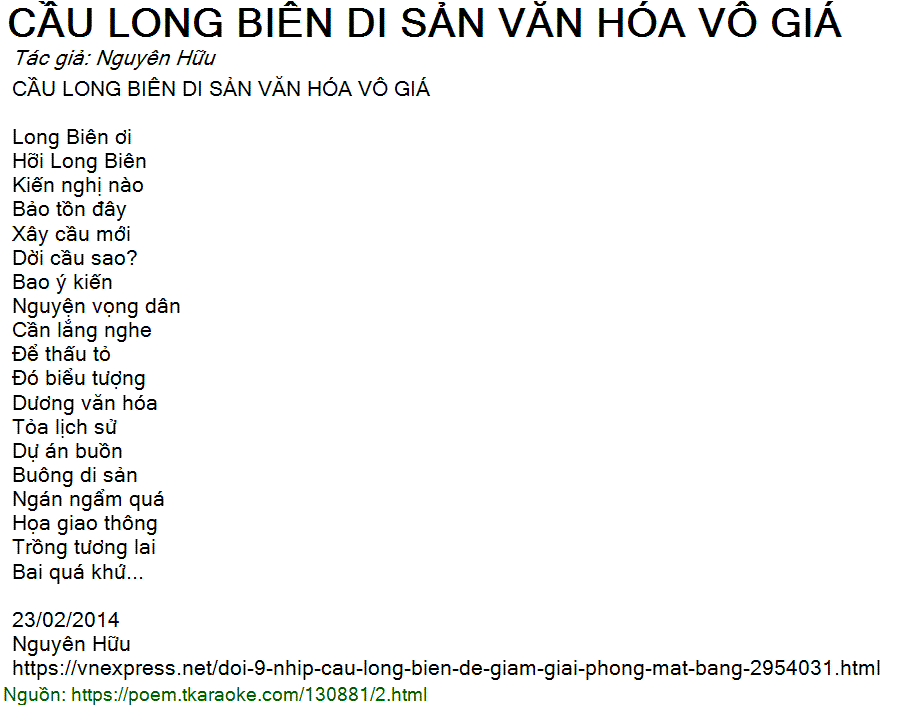 CẦU LONG BIÊN DI SẢN VĂN HÓA VÔ GIÁ
Tác giả: Nguyên Hữu
CẦU LONG BIÊN DI SẢN VĂN HÓA VÔ GIÁ

Long Biên ơi
Hỡi Long Biên
Kiến nghị nào
Bảo tồn đây
Xây cầu mới
Dời cầu sao?
Bao ý kiến
Nguyện vọng dân
Cần lắng nghe
Để thấu tỏ
Đó biểu tượng
Dương văn hóa
Tỏa lịch sử
Dự án buồn
Buông di sản
Ngán ngẩm quá
Họa giao thông
Trồng tương lai
Bai quá khứ...

23/02/2014
Nguyên Hữu
https://vnexpress.net/doi-9-nhip-cau-long-bien-de-giam-giai-phong-mat-bang-2954031.html
Nguồn: https://poem.tkaraoke.com/130881/2.html